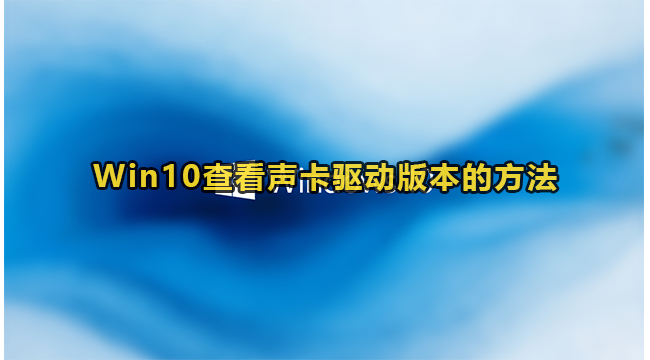 Win10查看声卡驱动版本的方法